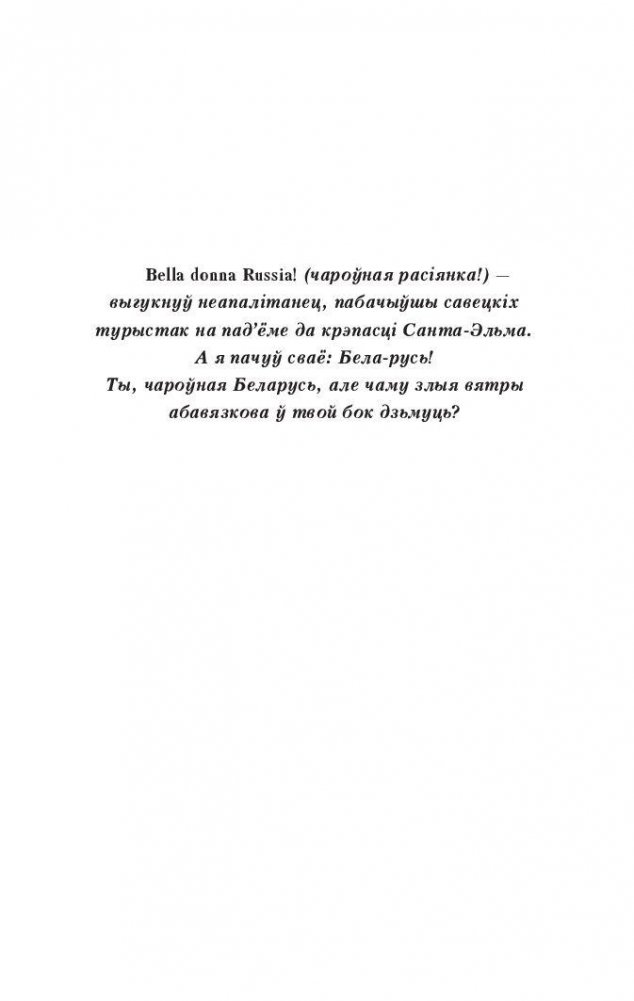 Bella donna Russia! (чароўная расіянка!) — выгукнуў неапалітанец, пабачыўшы савецкіх турыстак на пад'ёме да крэпасці Санта-Эльма. А я пачуў сваё: Бела-русь! Ты, чароўная Беларусь, але чаму злыя вятры абавязкова ў твой бок дзьмуць?